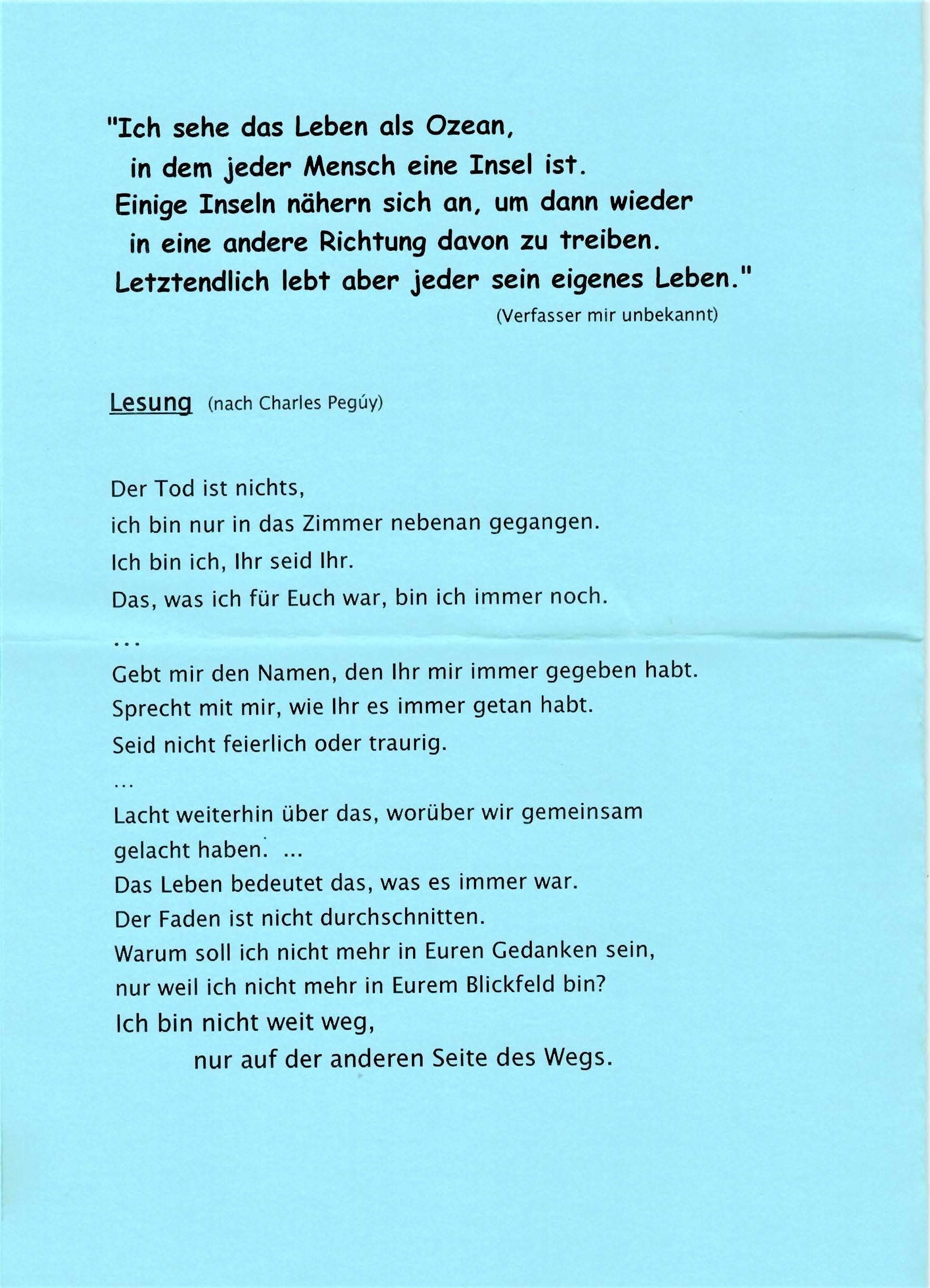 "Ich sehe das Leben als Ozean,
in dem jeder Mensch eine Insel ist.
Einige Inseln nähern sich an, um dann wieder
in eine andere Richtung davon zu treiben.
Letztendlich lebt aber jeder sein eigenes Leben."
(Verfasser mir unbekannt)

Lesung (nach Charles Pegúy)

Der Tod ist nichts,
ich bin nur in das Zimmer nebenan gegangen.
Ich bin ich, Ihr seid Ihr.
Das, was ich für Euch war, bin ich immer noch.
...
Gebt mir den Namen, den Ihr mir immer gegeben habt.
Sprecht mit mir, wie Ihr es immer getan habt.
Seid nicht feierlich oder traurig.
...
Lacht weiterhin über das, worüber wir gemeinsam gelacht haben. ...
Das Leben bedeutet das, was es immer war.
Der Faden ist nicht durchschnitten.
Warum soll ich nicht mehr in Euren Gedanken sein,
nur weil ich nicht mehr in Eurem Blickfeld bin?
Ich bin nicht weit weg,
nur auf der anderen Seite des Wegs.